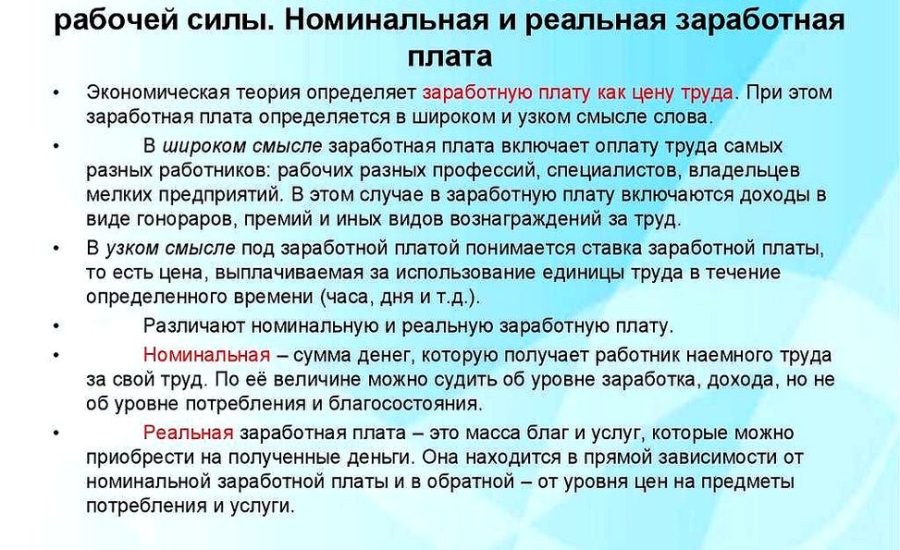 рабочей силы. Номинальная и реальная заработная плата

• Экономическая теория определяет заработную плату как цену труда. При этом заработная плата определяется в широком и узком смысле слова.

• В широком смысле заработная плата включает оплату труда самых разных работников: рабочих разных профессий, специалистов, владельцев мелких предприятий. В этом случае в заработную плату включаются доходы в виде гонораров, премий и иных видов вознаграждений за труд.

• В узком смысле под заработной платой понимается ставка заработной платы, то есть цена, выплачиваемая за использование единицы труда в течение определенного времени (часа, дня и т.д.).

• Различают номинальную и реальную заработную плату.

• Номинальная – сумма денег, которую получает работник наемного труда за свой труд. По её величине можно судить об уровне заработка, дохода, но не об уровне потребления и благосостояния.

• Реальная заработная плата – это масса благ и услуг, которые можно приобрести на полученные деньги. Она находится в прямой зависимости от номинальной заработной платы и в обратной – от уровня цен на предметы потребления и услуги.